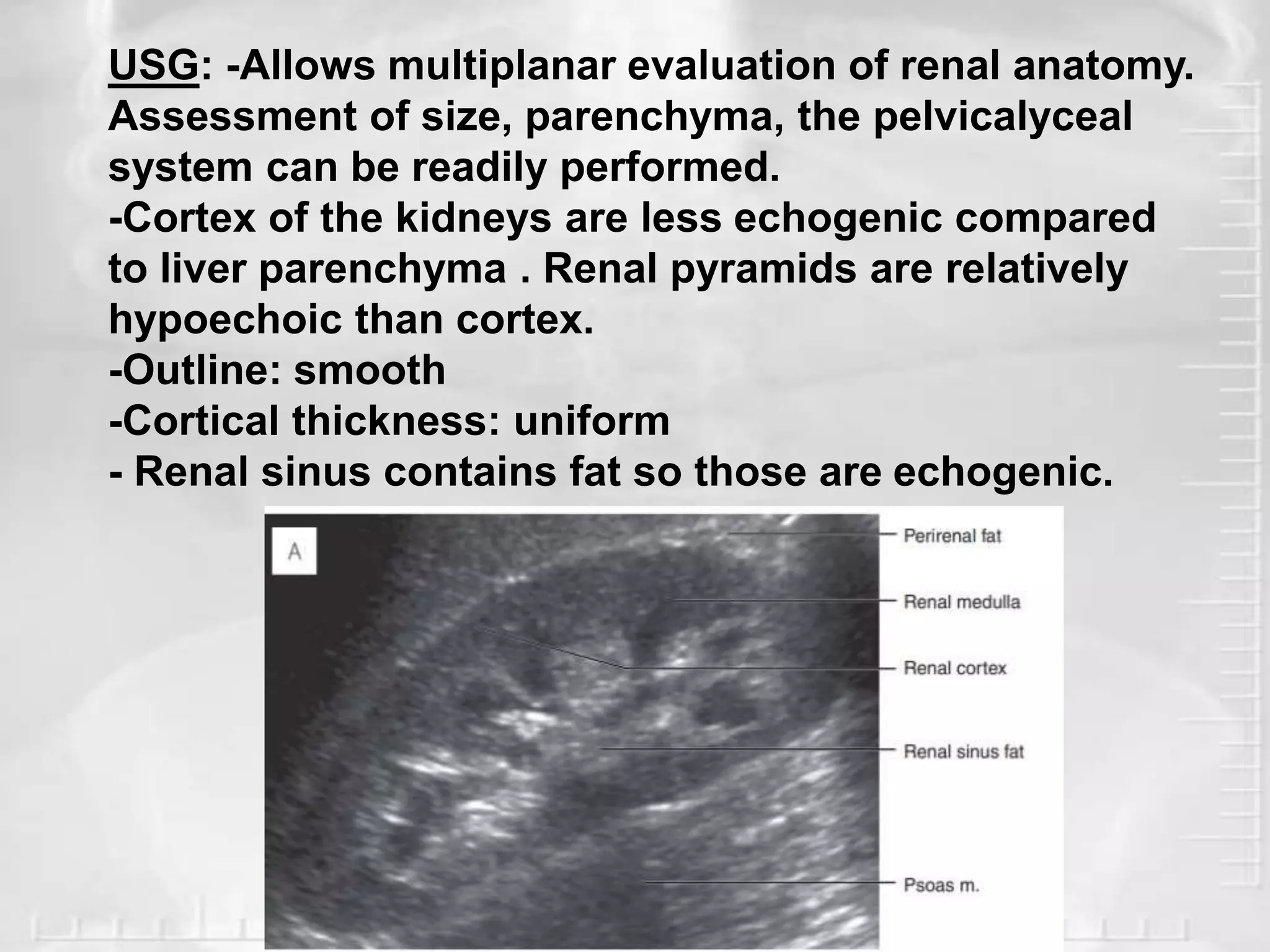 USG: -Allows multiplanar evaluation of renal anatomy. Assessment of size, parenchyma, the pelvicalyceal system can be readily performed.
-Cortex of the kidneys are less echogenic compared to liver parenchyma . Renal pyramids are relatively hypoechoic than cortex.
-Outline: smooth
-Cortical thickness: uniform
- Renal sinus contains fat so those are echogenic.

A

Perirenal fat
Renal medulla
Renal cortex
Renal sinus fat
Psoas m.